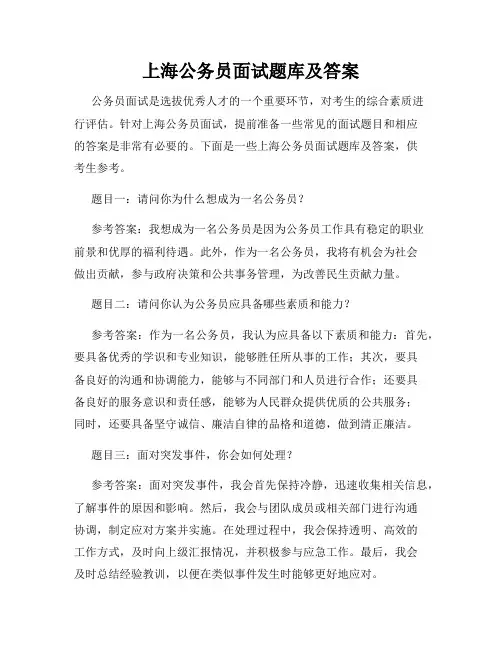 上海公务员面试题库及答案

公务员面试是选拔优秀人才的一个重要环节，对考生的综合素质进行评估。针对上海公务员面试，提前准备一些常见的面试题目和相应的答案是非常有必要的。下面是一些上海公务员面试题库及答案，供考生参考。

题目一：请问你为什么想成为一名公务员？

参考答案：我想成为一名公务员是因为公务员工作具有稳定的职业前景和优厚的福利待遇。此外，作为一名公务员，我将有机会为社会做出贡献，参与政府决策和公共事务管理，为改善民生贡献力量。

题目二：请问你认为公务员应具备哪些素质和能力？

参考答案：作为一名公务员，我认为应具备以下素质和能力：首先，要具备优秀的学识和专业知识，能够胜任所从事的工作；其次，要具备良好的沟通和协调能力，能够与不同部门和人员进行合作；还要具备良好的服务意识和责任感，能够为人民群众提供优质的公共服务；同时，还要具备坚守诚信、廉洁自律的品格和道德，做到清正廉洁。

题目三：面对突发事件，你会如何处理？

参考答案：面对突发事件，我会首先保持冷静，迅速收集相关信息，了解事件的原因和影响。然后，我会与团队成员或相关部门进行沟通协调，制定应对方案并实施。在处理过程中，我会保持透明、高效的工作方式，及时向上级汇报情况，并积极参与应急工作。最后，我会及时总结经验教训，以便在类似事件发生时能够更好地应对。